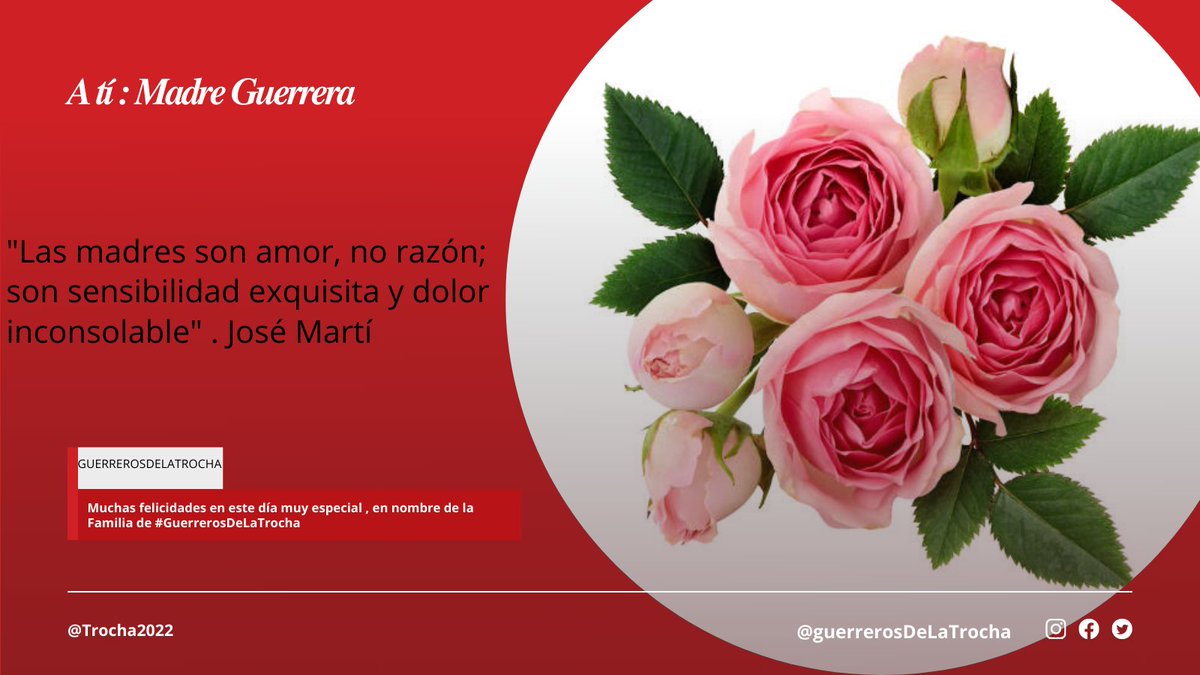 A tí : Madre Guerrera

"Las madres son amor, no razón; son sensibilidad exquisita y dolor inconsolable" . José Martí

GUERREROSDELATROCHA

Muchas felicidades en este día muy especial , en nombre de la Familia de #GuerrerosDeLaTrocha

@Trocha2022

@guerrerosDeLaTrocha